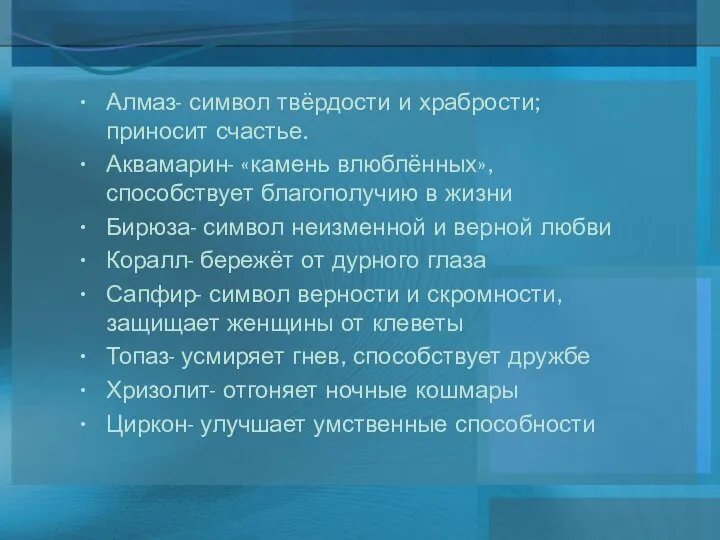 • Алмаз- символ твёрдости и храбрости; приносит счастье.
• Аквамарин- «камень влюблённых», способствует благополучию в жизни
• Бирюза- символ неизменной и верной любви
• Коралл- бережёт от дурного глаза
• Сапфир- символ верности и скромности, защищает женщины от клеветы
• Топаз- усмиряет гнев, способствует дружбе
• Хризолит- отгоняет ночные кошмары
• Циркон- улучшает умственные способности